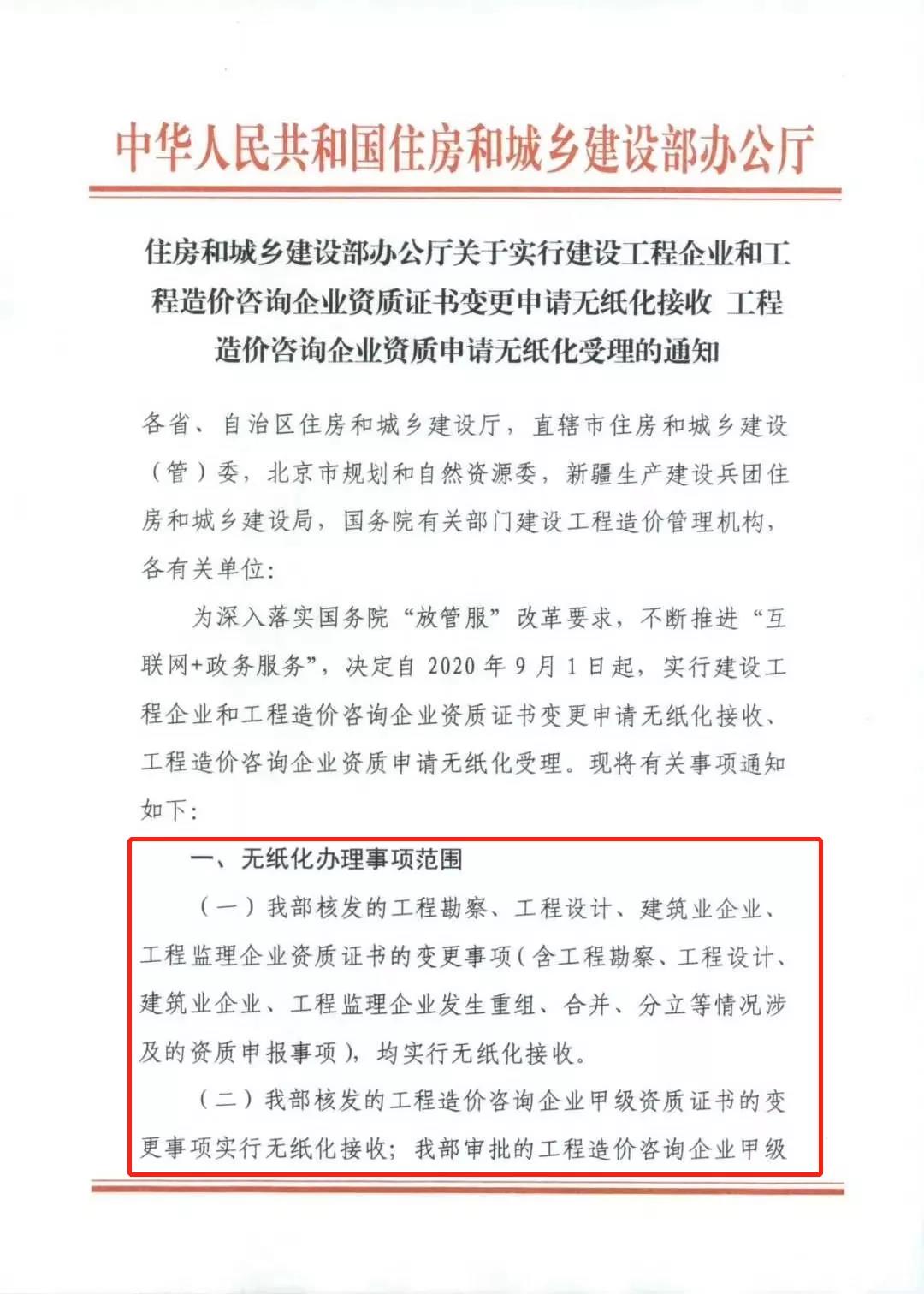 中华人民共和国住房和城乡建设部办公厅

住房和城乡建设部办公厅关于实行建设工程企业和工程造价咨询企业资质证书变更申请无纸化接收 工程造价咨询企业资质申请无纸化受理的通知

各省、自治区住房和城乡建设厅，直辖市住房和城乡建设（管）委，北京市规划和自然资源委，新疆生产建设兵团住房和城乡建设局，国务院有关部门建设工程造价管理机构，各有关单位：

为深入落实国务院“放管服”改革要求，不断推进“互联网+政务服务”，决定自 2020 年 9 月 1 日起，实行建设工程企业和工程造价咨询企业资质证书变更申请无纸化接收、工程造价咨询企业资质申请无纸化受理。现将有关事项通知如下：

一、无纸化办理事项范围

（一）我部核发的工程勘察、工程设计、建筑业企业、工程监理企业资质证书的变更事项（含工程勘察、工程设计、建筑业企业、工程监理企业发生重组、合并、分立等情况涉及的资质申报事项），均实行无纸化接收。

（二）我部核发的工程造价咨询企业甲级资质证书的变更事项实行无纸化接收；我部审批的工程造价咨询企业甲级